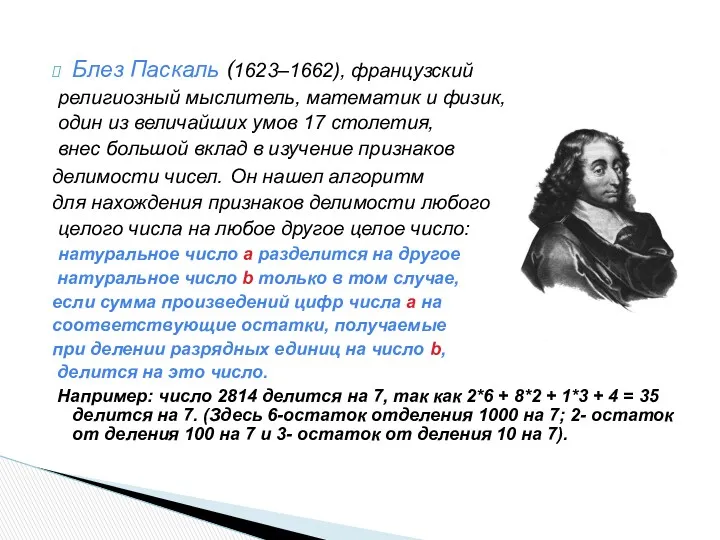 Блез Паскаль (1623–1662), французский религиозный мыслитель, математик и физик, один из величайших умов 17 столетия, внес большой вклад в изучение признаков делимости чисел. Он нашел алгоритм для нахождения признаков делимости любого целого числа на любое другое целое число: натуральное число a разделится на другое натуральное число b только в том случае, если сумма произведений цифр числа a на соответствующие остатки, получаемые при делении разрядных единиц на число b, делится на это число.

Например: число 2814 делится на 7, так как 2*6 + 8*2 + 1*3 + 4 = 35 делится на 7. (Здесь 6-остаток отделения 1000 на 7; 2- остаток от деления 100 на 7 и 3- остаток от деления 10 на 7).